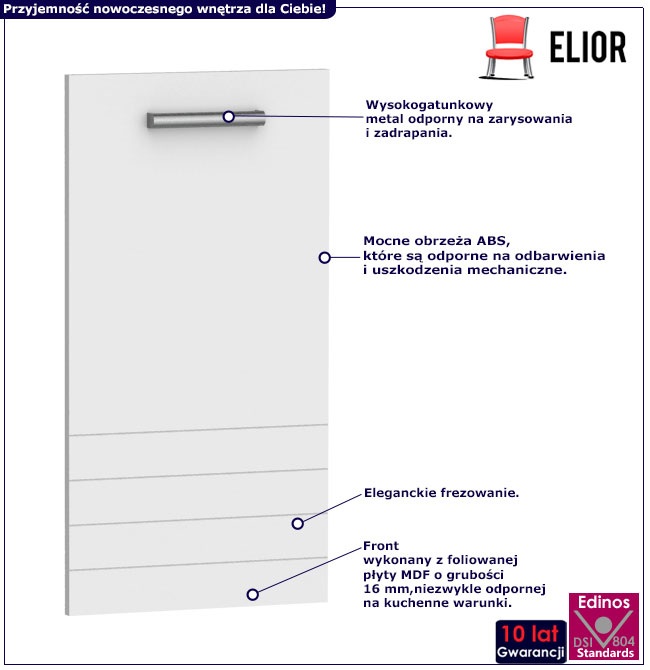 Przyjemność nowoczesnego wnętrza dla Ciebie!

ELIOR

Wysokogatunkowy metal odporny na zarysowania i zadrapania.

Mocne obrzeża ABS, które są odporne na odbarwienia i uszkodzenia mechaniczne.

Eleganckie frezowanie.

Front wykonany z foliowanej płyty MDF o grubości 16 mm,niezwykle odpornej na kuchenne warunki.

10 lat
Gwarancji

Edinos
DSI 804
Standards